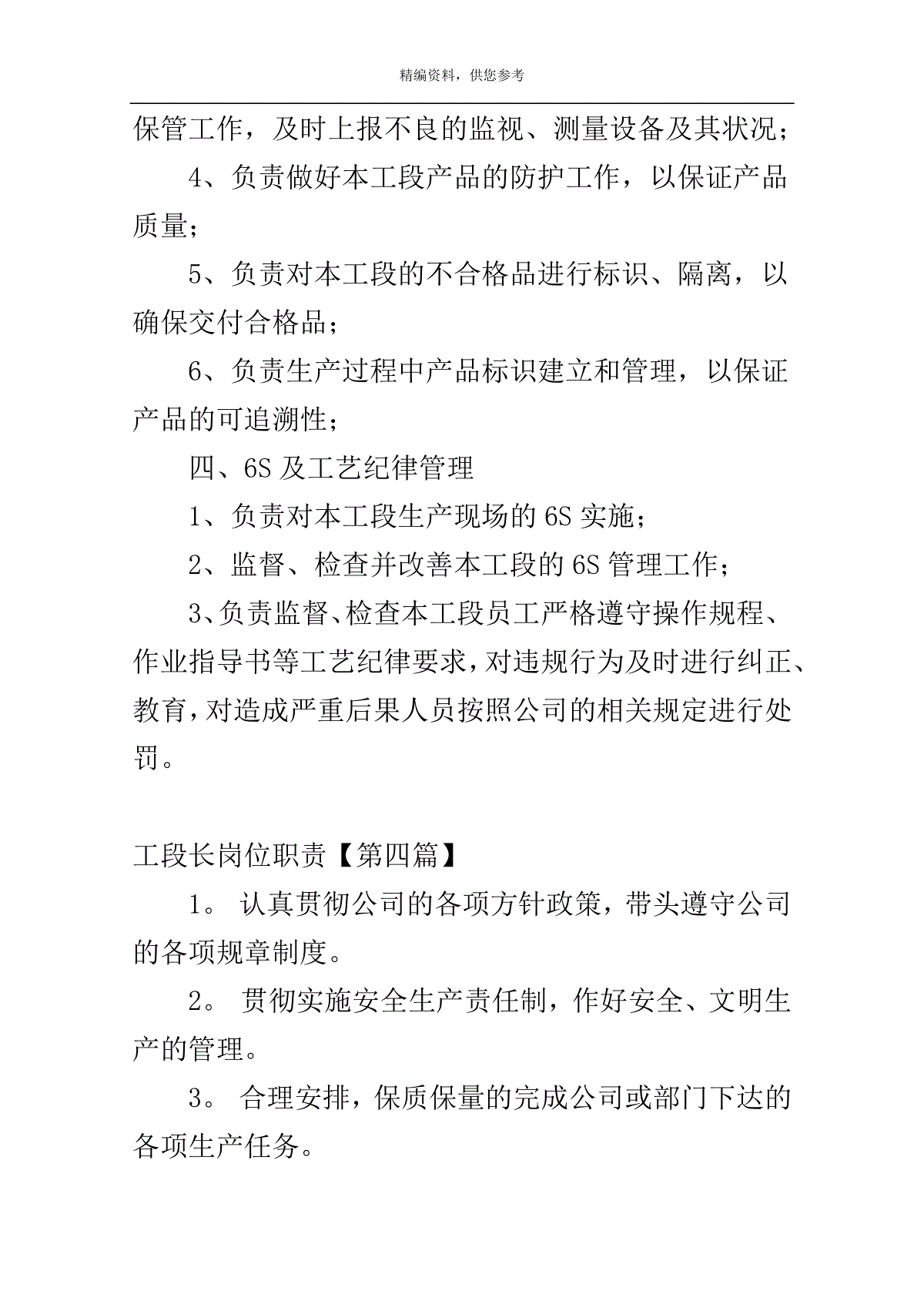 精编资料，供您参考

保管工作，及时上报不良的监视、测量设备及其状况；

4、负责做好本工段产品的防护工作，以保证产品质量；

5、负责对本工段的不合格品进行标识、隔离，以确保交付合格品；

6、负责生产过程中产品标识建立和管理，以保证产品的可追溯性；

四、6S 及工艺纪律管理

1、负责对本工段生产现场的 6S 实施；

2、监督、检查并改善本工段的 6S 管理工作；

3、负责监督、检查本工段员工严格遵守操作规程、作业指导书等工艺纪律要求，对违规行为及时进行纠正、教育，对造成严重后果人员按照公司的相关规定进行处罚。

工段长岗位职责【第四篇】

1。 认真贯彻公司的各项方针政策，带头遵守公司的各项规章制度。

2。 贯彻实施安全生产责任制，作好安全、文明生产的管理。

3。 合理安排，保质保量的完成公司或部门下达的各项生产任务。